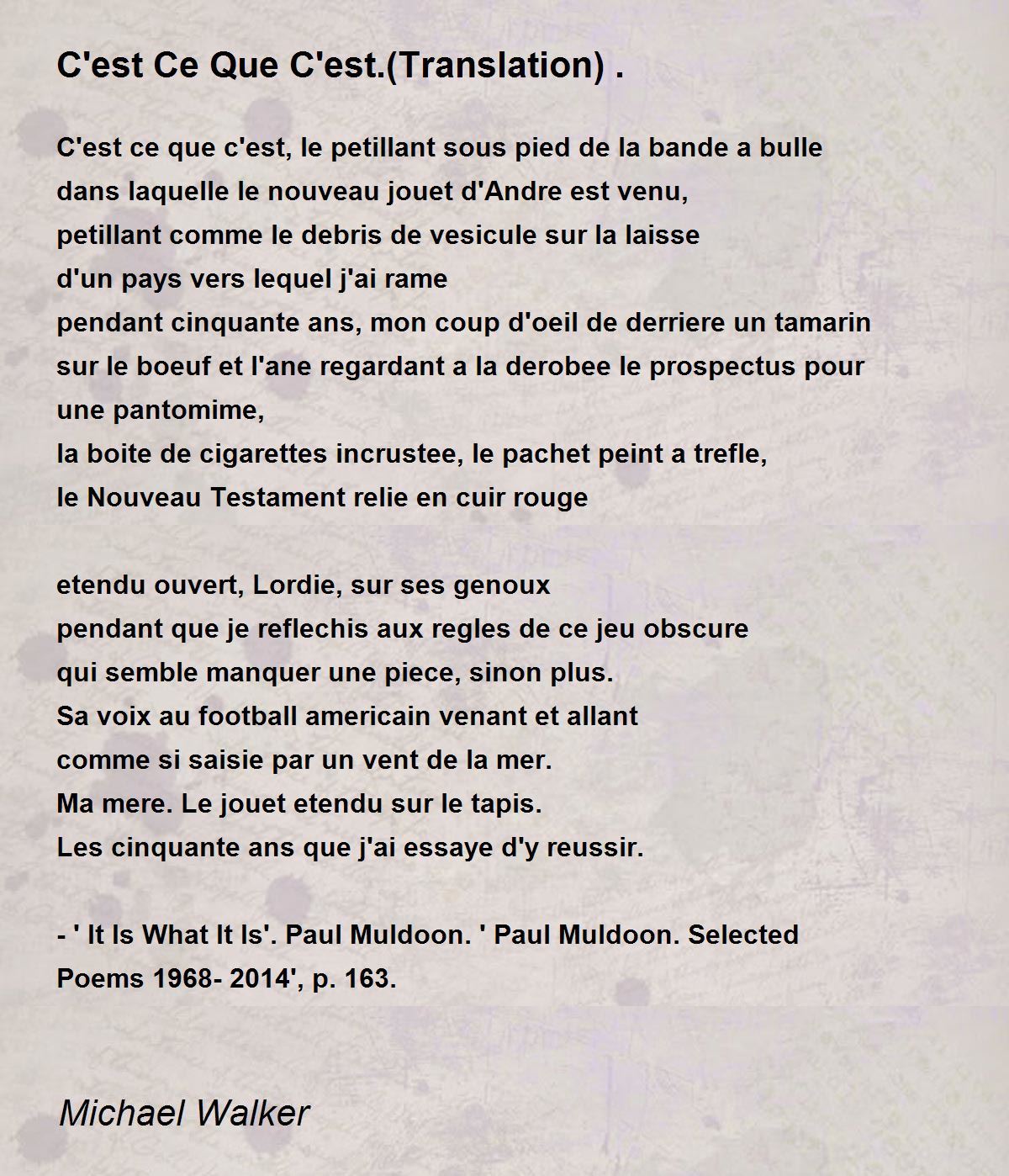 C'est Ce Que C'est.(Translation) .

C'est ce que c'est, le petillant sous pied de la bande a bulle
dans laquelle le nouveau jouet d'Andre est venu,
petillant comme le debris de vesicule sur la laisse
d'un pays vers lequel j'ai rame
pendant cinquante ans, mon coup d'oeil de derriere un tamarin
sur le boeuf et l'ane regardant a la derobee le prospectus pour une pantomime,
la boite de cigarettes incrustee, le pachet peint a trefle,
le Nouveau Testament relie en cuir rouge

etendu ouvert, Lordie, sur ses genoux
pendant que je reflechis aux regles de ce jeu obscure
qui semble manquer une piece, sinon plus.
Sa voix au football americain venant et allant
comme si saisie par un vent de la mer.
Ma mere. Le jouet etendu sur le tapis.
Les cinquante ans que j'ai essaye d'y reussir.

- ' It Is What It Is'. Paul Muldoon. ' Paul Muldoon. Selected Poems 1968- 2014', p. 163.

Michael Walker